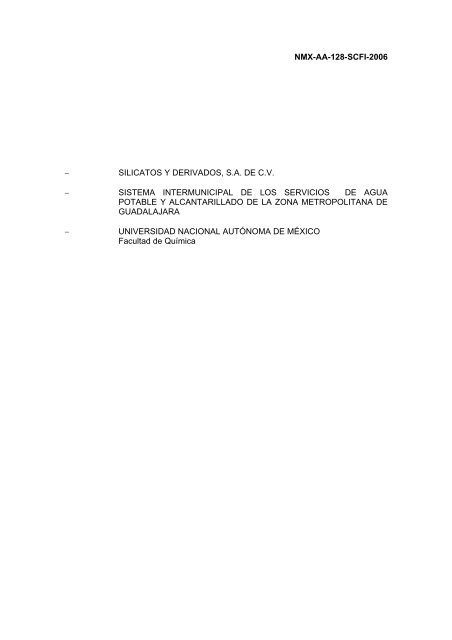 NMX-AA-128-SCFI-2006

– SILICATOS Y DERIVADOS, S.A. DE C.V.

– SISTEMA INTERMUNICIPAL DE LOS SERVICIOS DE AGUA POTABLE Y ALCANTARILLADO DE LA ZONA METROPOLITANA DE GUADALAJARA

– UNIVERSIDAD NACIONAL AUTÓNOMA DE MÉXICO
Facultad de Química